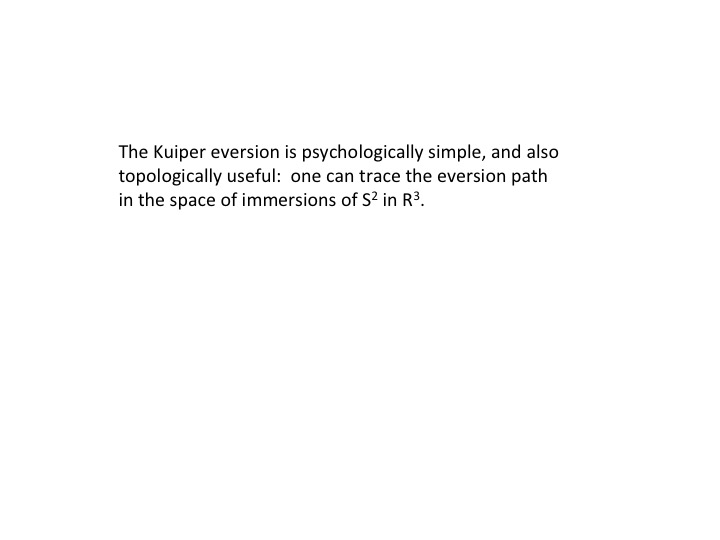 The Kuiper eversion is psychologically simple, and also topologically useful: one can trace the eversion path in the space of immersions of $S^2$ in $R^3$.